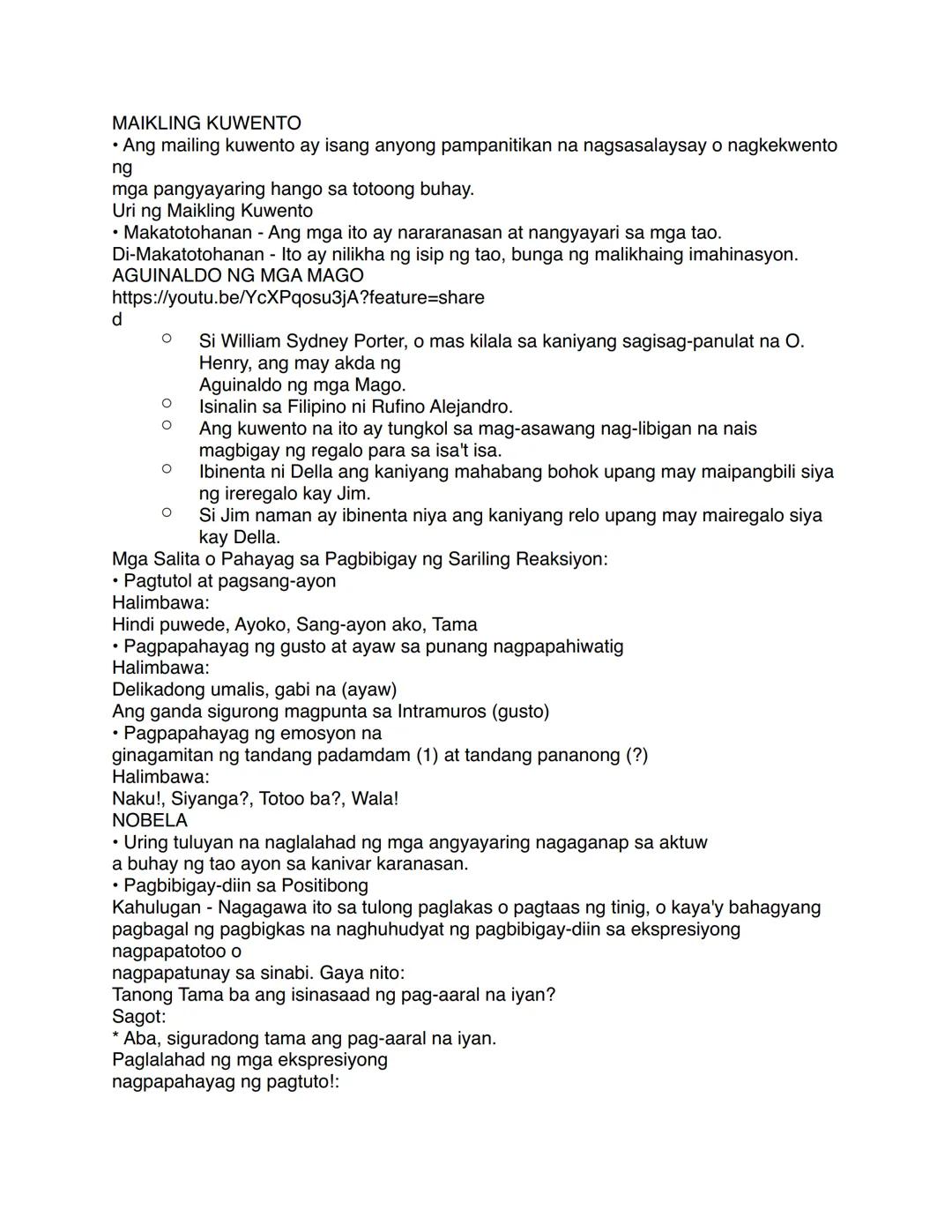 MAIKLING KUWENTO
• Ang mailing kuwento ay isang anyong pampanitikan na nagsasalaysay o nagkekwento ng
mga pangyayaring hango sa totoong buhay.
Uri ng Maikling Kuwento
• Makatotohanan - Ang mga ito ay nararanasan at nangyayari sa mga tao.
Di-Makatotohanan - Ito ay nilikha ng isip ng tao, bunga ng malikhaing imahinasyon.
AGUINALDO NG MGA MAGO
https://youtu.be/YcXPqosu3jA?feature=share
d

○ Si William Sydney Porter, o mas kilala sa kaniyang sagisag-panulat na O. Henry, ang may akda ng Aguinaldo ng mga Mago.
○ Isinalin sa Filipino ni Rufino Alejandro.
○ Ang kuwento na ito ay tungkol sa mag-asawang nag-libigan na nais magbigay ng regalo para sa isa't isa.
○ Ibinenta ni Della ang kaniyang mahabang bohok upang may maipangbili siya ng ireregalo kay Jim.
○ Si Jim naman ay ibinenta niya ang kaniyang relo upang may mairegalo siya kay Della.

Mga Salita o Pahayag sa Pagbibigay ng Sariling Reaksiyon:
• Pagtutol at pagsang-ayon
Halimbawa:
Hindi puwede, Ayoko, Sang-ayon ako, Tama
• Pagpapahayag ng gusto at ayaw sa punang nagpapahiwatig
Halimbawa:
Delikadong umalis, gabi na (ayaw)
Ang ganda sigurong magpunta sa Intramuros (gusto)
• Pagpapahayag ng emosyon na
ginagamitan ng tandang padamdam (1) at tandang pananong (?)
Halimbawa:
Naku!, Siyanga?, Totoo ba?, Wala!
NOBELA
• Uring tuluyan na naglalahad ng mga angyayaring nagaganap sa aktuw
a buhay ng tao ayon sa kanivar karanasan.
• Pagbibigay-diin sa Positibong
Kahulugan - Nagagawa ito sa tulong paglakas o pagtaas ng tinig, o kaya'y bahagyang pagbagal ng pagbigkas na naghuhudyat ng pagbibigay-diin sa ekspresiyong nagpapatotoo o
nagpapatunay sa sinabi. Gaya nito:
Tanong Tama ba ang isinasaad ng pag-aaral na iyan?
Sagot:
* Aba, siguradong tama ang pag-aaral na iyan.
Paglalahad ng mga ekspresiyong
nagpapahayag ng pagtuto!: